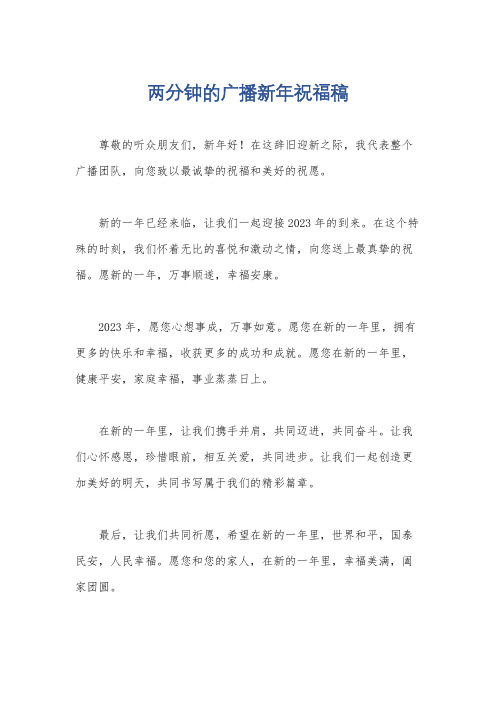 两分钟的广播新年祝福稿

尊敬的听众朋友们，新年好！在这辞旧迎新之际，我代表整个广播团队，向您致以最诚挚的祝福和美好的祝愿。

新的一年已经来临，让我们一起迎接2023年的到来。在这个特殊的时刻，我们怀着无比的喜悦和激动之情，向您送上最真挚的祝福。愿新的一年，万事顺遂，幸福安康。

2023年，愿您心想事成，万事如意。愿您在新的一年里，拥有更多的快乐和幸福，收获更多的成功和成就。愿您在新的一年里，健康平安，家庭幸福，事业蒸蒸日上。

在新的一年里，让我们携手并肩，共同迈进，共同奋斗。让我们心怀感恩，珍惜眼前，相互关爱，共同进步。让我们一起创造更加美好的明天，共同书写属于我们的精彩篇章。

最后，让我们共同祈愿，希望在新的一年里，世界和平，国泰民安，人民幸福。愿您和您的家人，在新的一年里，幸福美满，阖家团圆。